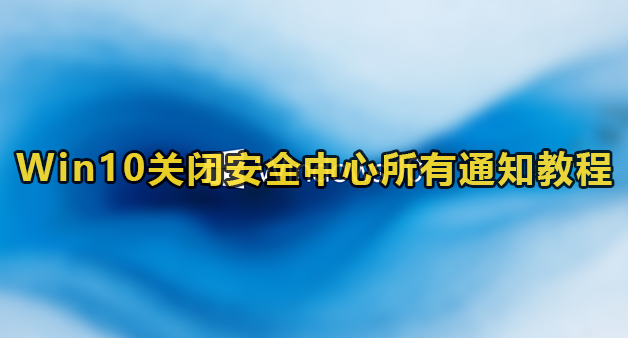 Win10关闭安全中心所有通知教程